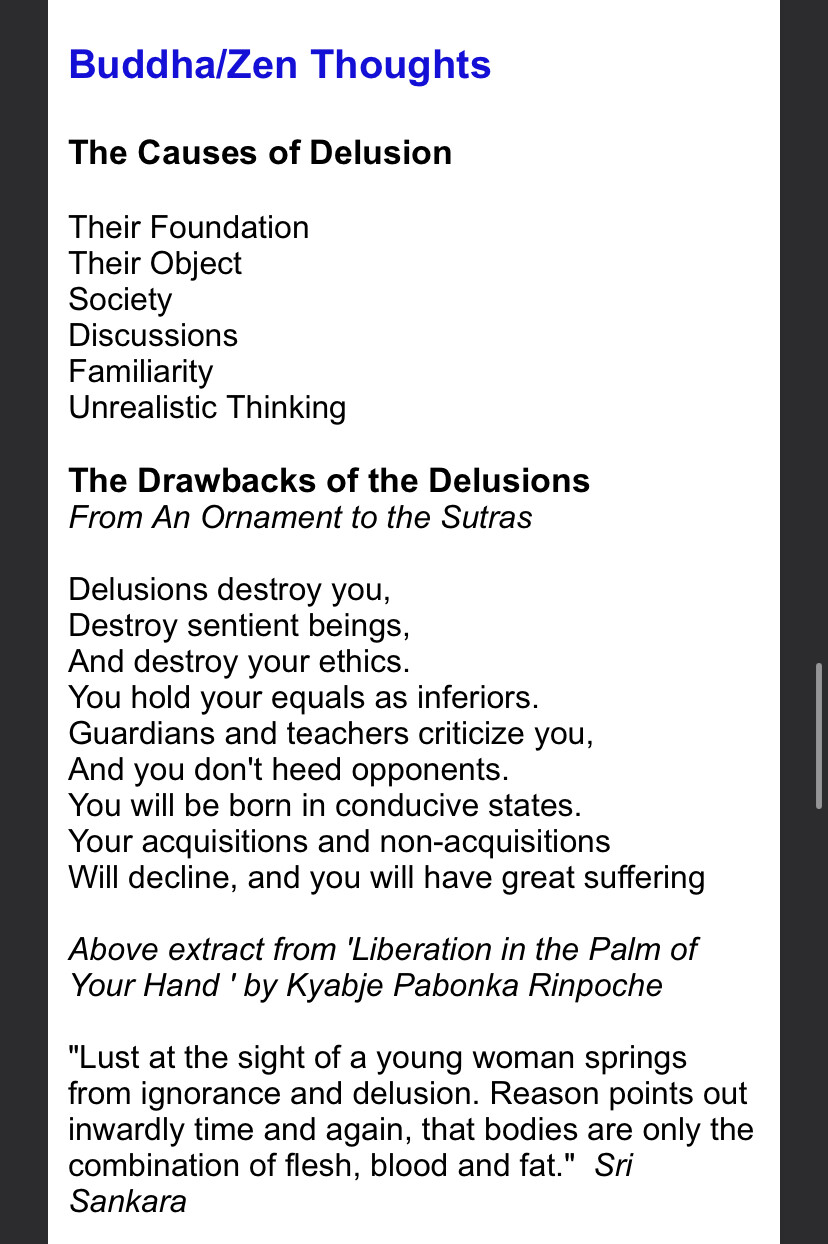 Buddha/Zen Thoughts

The Causes of Delusion

Their Foundation
Their Object
Society
Discussions
Familiarity
Unrealistic Thinking

The Drawbacks of the Delusions
From An Ornament to the Sutras

Delusions destroy you,
Destroy sentient beings,
And destroy your ethics.
You hold your equals as inferiors.
Guardians and teachers criticize you,
And you don't heed opponents.
You will be born in conducive states.
Your acquisitions and non-acquisitions
Will decline, and you will have great suffering

Above extract from 'Liberation in the Palm of Your Hand ' by Kyabje Pabonka Rinpoche

"Lust at the sight of a young woman springs from ignorance and delusion. Reason points out inwardly time and again, that bodies are only the combination of flesh, blood and fat." Sri Sankara